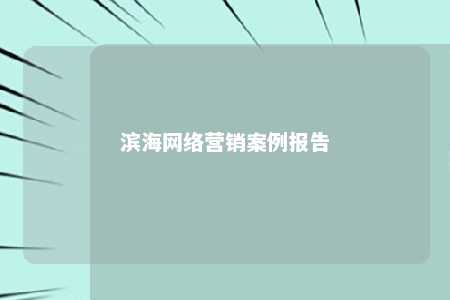 滨海网络营销案例报告